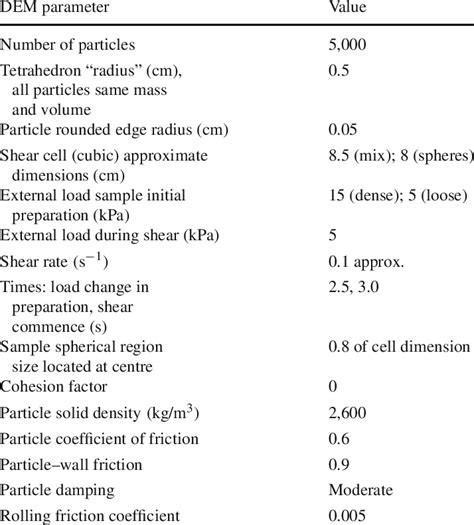 | DEM parameter | Value |
|---|---|
| Number of particles | 5,000 |
| Tetrahedron “radius” (cm), all particles same mass and volume | 0.5 |
| Particle rounded edge radius (cm) | 0.05 |
| Shear cell (cubic) approximate dimensions (cm) | 8.5 (mix); 8 (spheres) |
| External load sample initial preparation (kPa) | 15 (dense); 5 (loose) |
| External load during shear (kPa) | 5 |
| Shear rate ($s^{-1}$) | 0.1 approx. |
| Times: load change in preparation, shear commence (s) | 2.5, 3.0 |
| Sample spherical region size located at centre | 0.8 of cell dimension |
| Cohesion factor | 0 |
| Particle solid density ($kg/m^3$) | 2,600 |
| Particle coefficient of friction | 0.6 |
| Particle–wall friction | 0.9 |
| Particle damping | Moderate |
| Rolling friction coefficient | 0.005 |